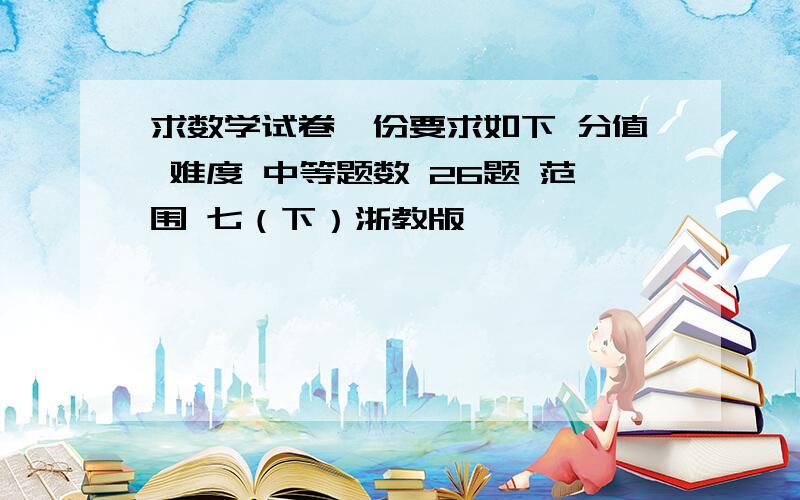 求数学试卷一份要求如下 分值 难度 中等题数 26题 范围 七（下）浙教版